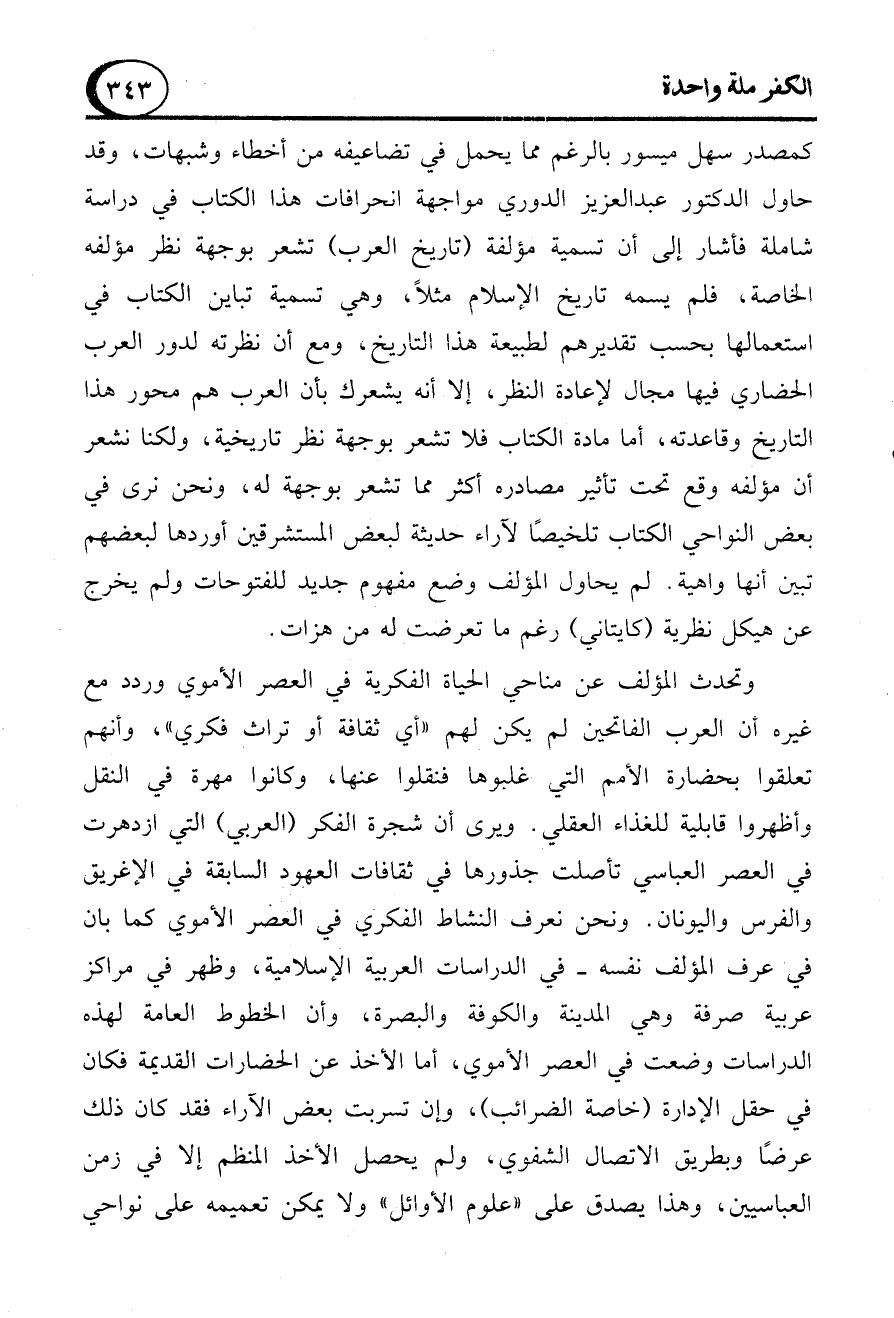 الكفر ملة واحدة ٣٤٣

كمصدر سهل ميسور بالرغم مما يحمل في تضاعيفه من أخطاء وشبهات، وقد حاول الدكتور عبدالعزيز الدوري مواجهة انحرافات هذا الكتاب في دراسة شاملة فأشار إلى أن تسمية مؤلفة (تاريخ العرب) تشعر بوجهة نظر مؤلفه الخاصة، فلم يسمه تاريخ الإسلام مثلاً، وهي تسمية تباين الكتاب في استعمالها بحسب تقديرهم لطبيعة هذا التاريخ، ومع أن نظرته لدور العرب الحضاري فيها مجال لإعادة النظر، إلا أنه يشعرك بأن العرب هم محور هذا التاريخ وقاعدته، أما مادة الكتاب فلا تشعر بوجهة نظر تاريخية، ولكنا نشعر أن مؤلفه وقع تحت تأثير مصادره أكثر مما تشعر بوجهة له، ونحن نرى في بعض النواحي الكتاب تلخيصًا لآراء حديثة لبعض المستشرقين أوردها لبعضهم تبين أنها واهية. لم يحاول المؤلف وضع مفهوم جديد للفتوحات ولم يخرج عن هيكل نظرية (كايتاني) رغم ما تعرضت له من هزات.

وتحدث المؤلف عن مناحي الحياة الفكرية في العصر الأموي وردد مع غيره أن العرب الفاتحين لم يكن لهم «أي ثقافة أو تراث فكري»، وأنهم تعلقوا بحضارة الأمم التي غلبوها فنقلوا عنها، وكانوا مهرة في النقل وأظهروا قابلية للغذاء العقلي. ويرى أن شجرة الفكر (العربي) التي ازدهرت في العصر العباسي تأصلت جذورها في ثقافات العهود السابقة في الإغريق والفرس واليونان. ونحن نعرف النشاط الفكري في العصر الأموي كما بان في عرف المؤلف نفسه ـ في الدراسات العربية الإسلامية، وظهر في مراكز عربية صرفة وهي المدينة والكوفة والبصرة، وأن الخطوط العامة لهذه الدراسات وضعت في العصر الأموي، أما الأخذ عن الحضارات القديمة فكان في حقل الإدارة (خاصة الضرائب)، وإن تسربت بعض الآراء فقد كان ذلك عرضًا وبطريق الاتصال الشفوي، ولم يحصل الأخذ المنظم إلا في زمن العباسيين، وهذا يصدق على «علوم الأوائل» ولا يمكن تعميمه على نواحي